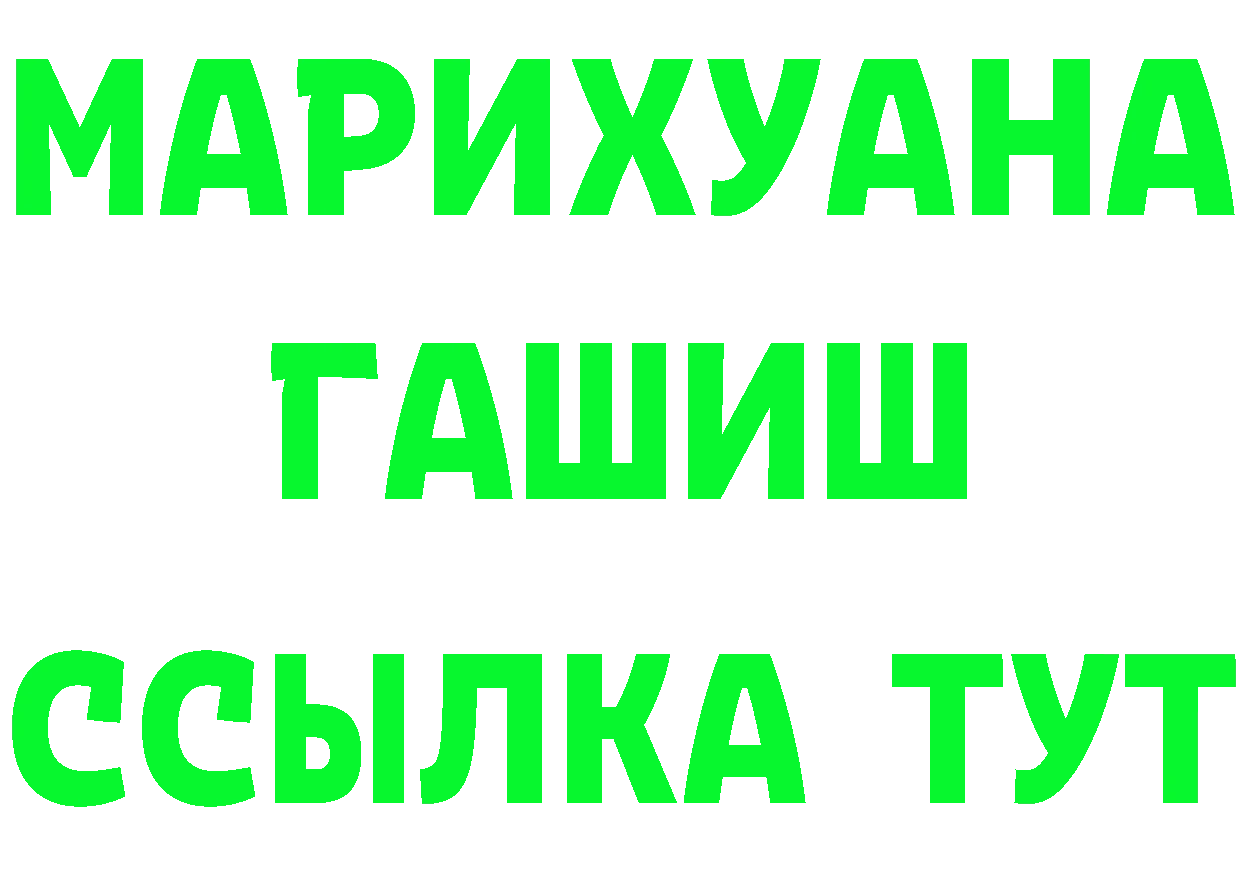 МАРИХУАНА
ГАШИШ
ССЫЛКА ТУТ